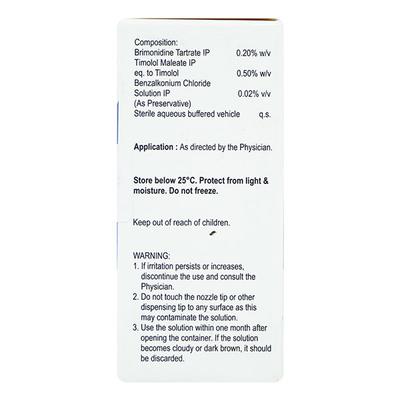 Composition:
Brimonidine Tartrate IP 0.20% w/v
Timolol Maleate IP
eq. to Timolol 0.50% w/v
Benzalkonium Chloride
Solution IP 0.02% v/v
(As Preservative)
Sterile aqueous buffered vehicle q.s.

Application : As directed by the Physician.

Store below 25°C. Protect from light & moisture. Do not freeze.

Keep out of reach of children.

WARNING:
1. If irritation persists or increases, discontinue the use and consult the Physician.
2. Do not touch the nozzle tip or other dispensing tip to any surface as this may contaminate the solution.
3. Use the solution within one month after opening the container. If the solution becomes cloudy or dark brown, it should be discarded.